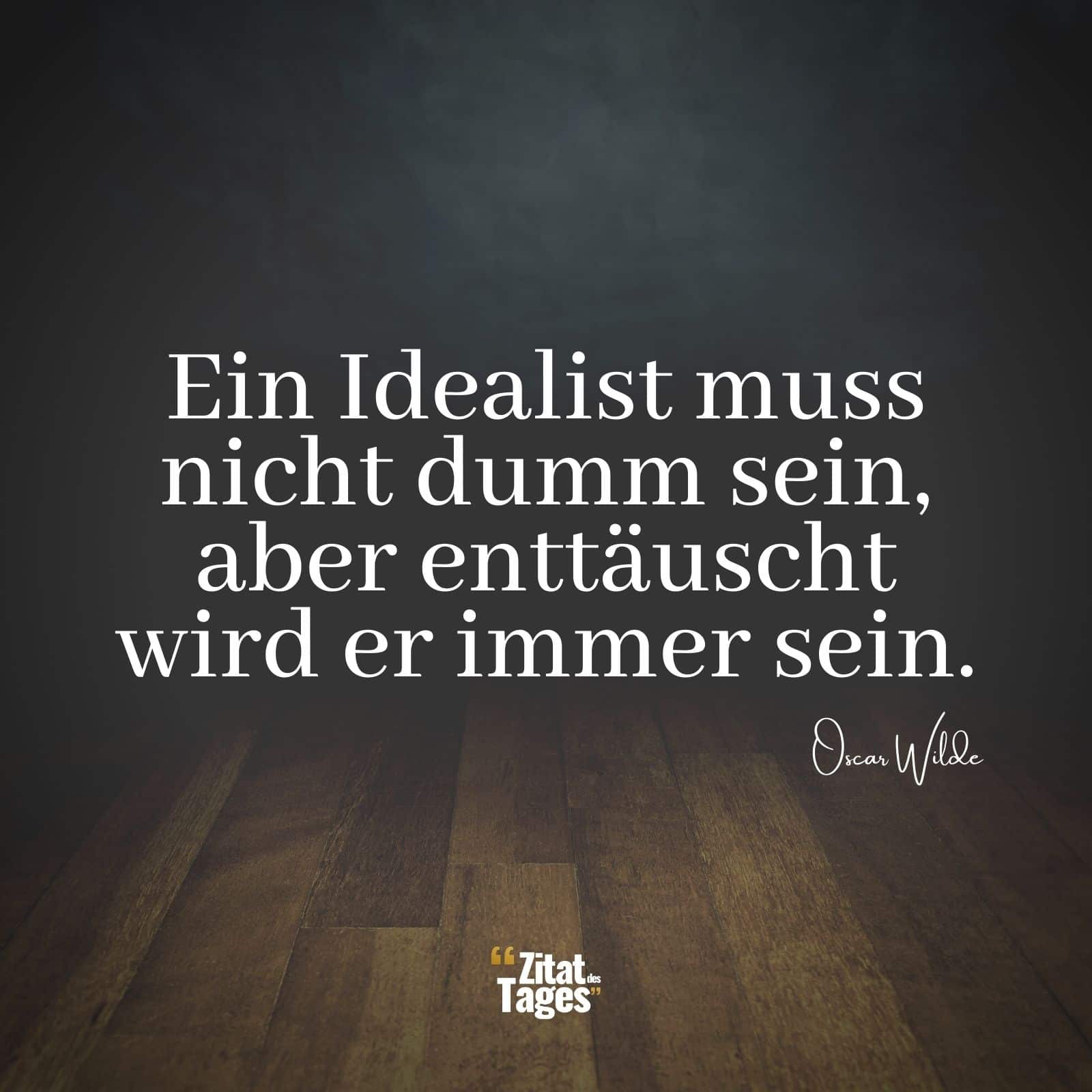 Ein Idealist muss nicht dumm sein, aber enttäuscht wird er immer sein.

Oscar Wilde

“Zitat des Tages”